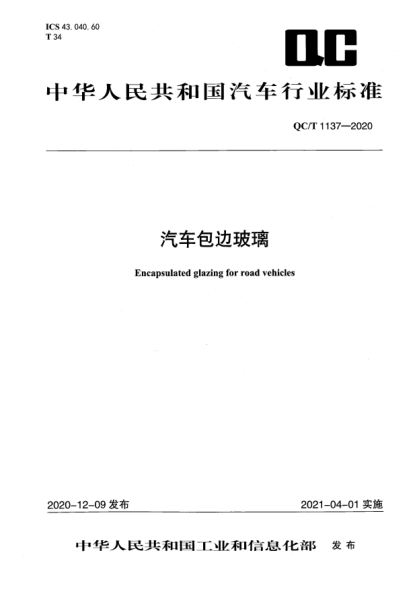 ICS 43. 040. 60
T 34

QC

中华人民共和国汽车行业标准

QC/T 1137—2020

汽车包边玻璃

Encapsulated glazing for road vehicles

2020-12-09 发布

2021-04-01 实施

中华人民共和国工业和信息化部 发布